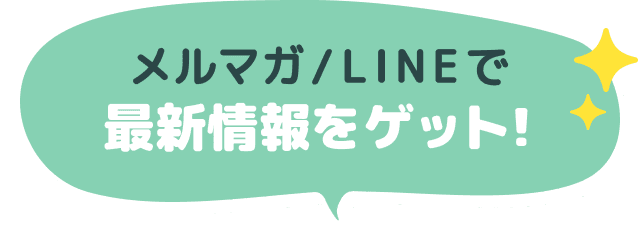 メルマガ/LINEで
最新情報をゲット!